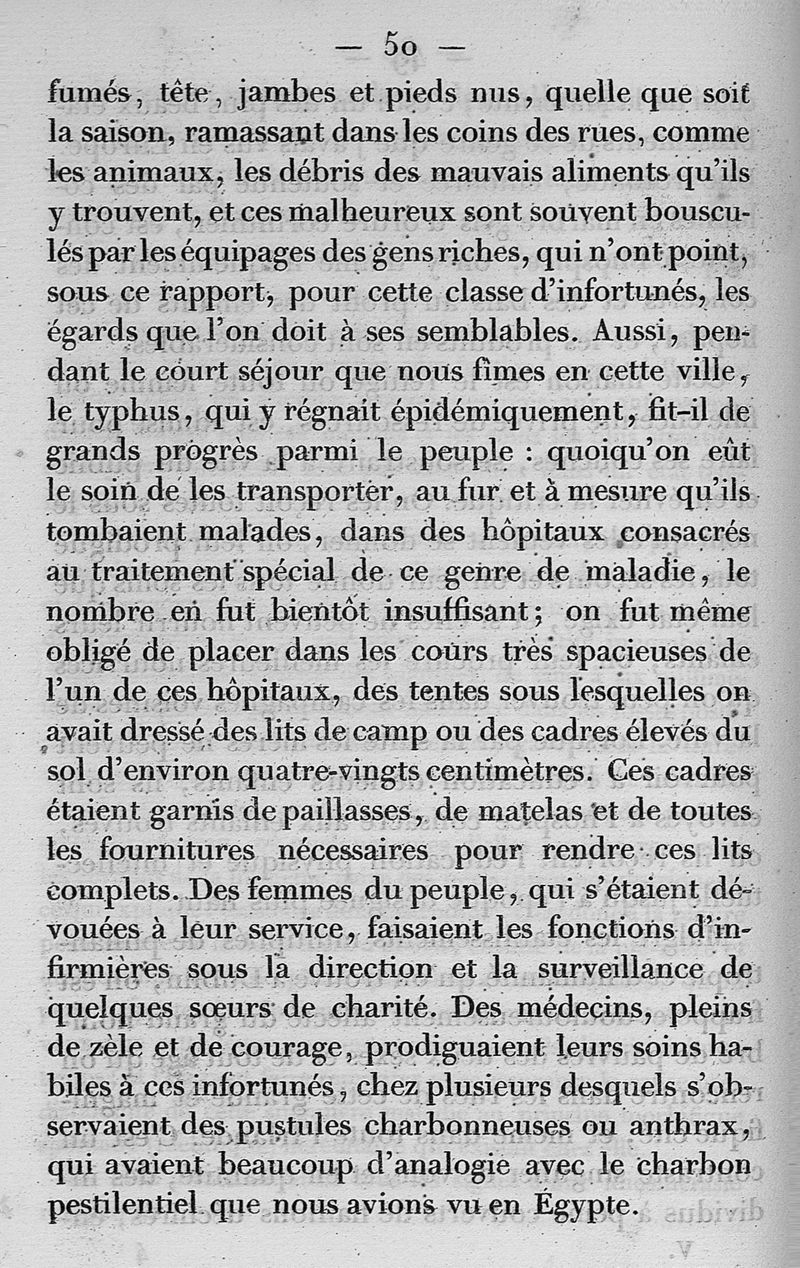 — 50 —

fumés, tête, jambes et pieds nus, quelle que soit la saison, ramassant dans les coins des rues, comme les animaux, les débris des mauvais aliments qu'ils y trouvent, et ces malheureux sont souvent bousculés par les équipages des gens riches, qui n'ont point, sous ce rapport, pour cette classe d'infortunés, les égards que l'on doit à ses semblables. Aussi, pendant le court séjour que nous fîmes en cette ville, le typhus, qui y régnait épidémiquement, fit-il de grands progrès parmi le peuple : quoiqu'on eût le soin de les transporter, au fur et à mesure qu'ils tombaient malades, dans des hôpitaux consacrés au traitement spécial de ce genre de maladie, le nombre en fut bientôt insuffisant; on fut même obligé de placer dans les cours très spacieuses de l'un de ces hôpitaux, des tentes sous lesquelles on avait dressé des lits de camp ou des cadres élevés du sol d'environ quatre-vingts centimètres. Ces cadres étaient garnis de paillasses, de matelas et de toutes les fournitures nécessaires pour rendre ces lits complets. Des femmes du peuple, qui s'étaient dévouées à leur service, faisaient les fonctions d'infirmières sous la direction et la surveillance de quelques sœurs de charité. Des médecins, pleins de zèle et de courage, prodiguaient leurs soins habiles à ces infortunés, chez plusieurs desquels s'observaient des pustules charbonneuses ou anthrax, qui avaient beaucoup d'analogie avec le charbon pestilentiel que nous avions vu en Égypte.